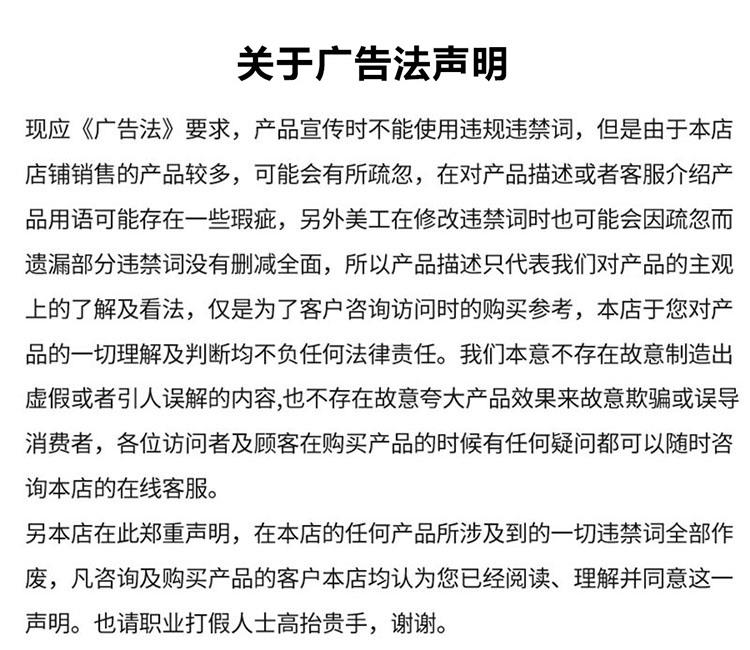 关于广告法声明

现应《广告法》要求，产品宣传时不能使用违规违禁词，但是由于本店店铺销售的产品较多，可能会有所疏忽，在对产品描述或者客服介绍产品用语可能存在一些瑕疵，另外美工在修改违禁词时也可能会因疏忽而遗漏部分违禁词没有删减全面，所以产品描述只代表我们对产品的主观上的了解及看法，仅是为了客户咨询访问时的购买参考，本店于您对产品的一切理解及判断均不负任何法律责任。我们本意不存在故意制造出虚假或者引人误解的内容,也不存在故意夸大产品效果来故意欺骗或误导消费者，各位访问者及顾客在购买产品的时候有任何疑问都可以随时咨询本店的在线客服。

另本店在此郑重声明，在本店的任何产品所涉及到的一切违禁词全部作废，凡咨询及购买产品的客户本店均认为您已经阅读、理解并同意这一声明。也请职业打假人士高抬贵手，谢谢。